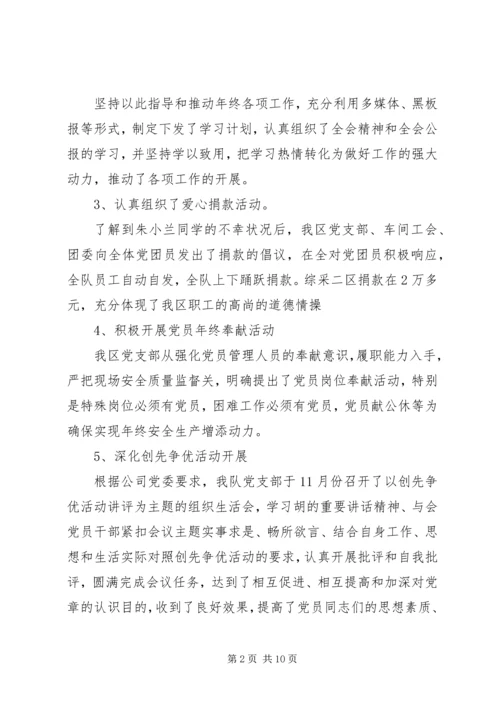 坚持以此指导和推动年终各项工作，充分利用多媒体、黑板报等形式，制定下发了学习计划，认真组织了全会精神和全会公报的学习，并坚持学以致用，把学习热情转化为做好工作的强大动力，推动了各项工作的开展。

3、认真组织了爱心捐款活动。

了解到朱小兰同学的不幸状况后，我区党支部、车间工会、团委向全体党团员发出了捐款的倡议，在全对党团员积极响应，全队员工自动自发，全队上下踊跃捐款。综采二区捐款在2万多元，充分体现了我区职工的高尚的道德情操

4、积极开展党员年终奉献活动

我区党支部从强化党员管理人员的奉献意识，履职能力入手，严把现场安全质量监督关，明确提出了党员岗位奉献活动，特别是特殊岗位必须有党员，困难工作必须有党员，党员献公休等为确保实现年终安全生产增添动力。

5、深化创先争优活动开展

根据公司党委要求，我队党支部于11月份召开了以创先争优活动讲评为主题的组织生活会，学习胡的重要讲话精神、与会党员干部紧扣会议主题实事求是、畅所欲言、结合自身工作、思想和生活实际对照创先争优活动的要求，认真开展批评和自我批评，圆满完成会议任务，达到了相互促进、相互提高和加深对党章的认识目的，收到了良好效果，提高了党员同志们的思想素质、

第2页 共10页